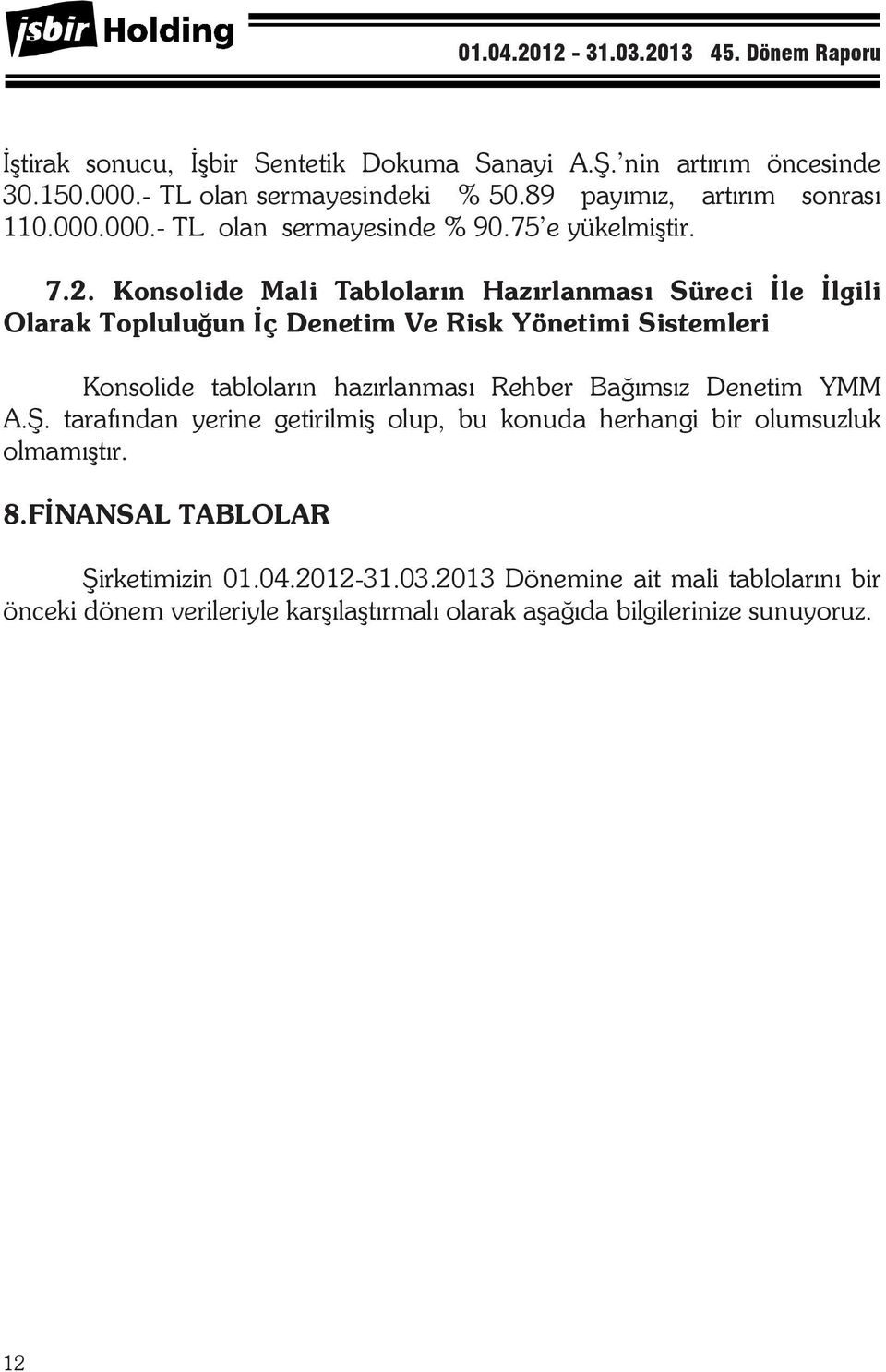 işbir Holding

01.04.2012 - 31.03.2013 45. Dönem Raporu

İştirak sonucu, İşbir Sentetik Dokuma Sanayi A.Ş.'nin artırım öncesinde 30.150.000.- TL olan sermayesindeki % 50.89 payımız, artırım sonrası 110.000.000.- TL olan sermayesinde % 90.75'e yükelmiştir.

7.2. Konsolide Mali Tabloların Hazırlanması Süreci İle İlgili Olarak Topluluğun İç Denetim Ve Risk Yönetimi Sistemleri

Konsolide tabloların hazırlanması Rehber Bağımsız Denetim YMM A.Ş. tarafından yerine getirilmiş olup, bu konuda herhangi bir olumsuzluk olmamıştır.

8.FİNANSAL TABLOLAR

Şirketimizin 01.04.2012-31.03.2013 Dönemine ait mali tablolarını bir önceki dönem verileriyle karşılaştırmalı olarak aşağıda bilgilerinize sunuyoruz.

12